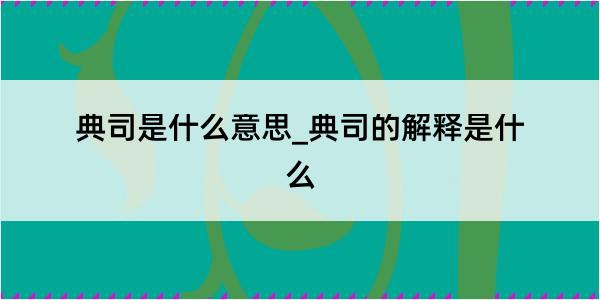 典司是什么意思_典司的解释是什么